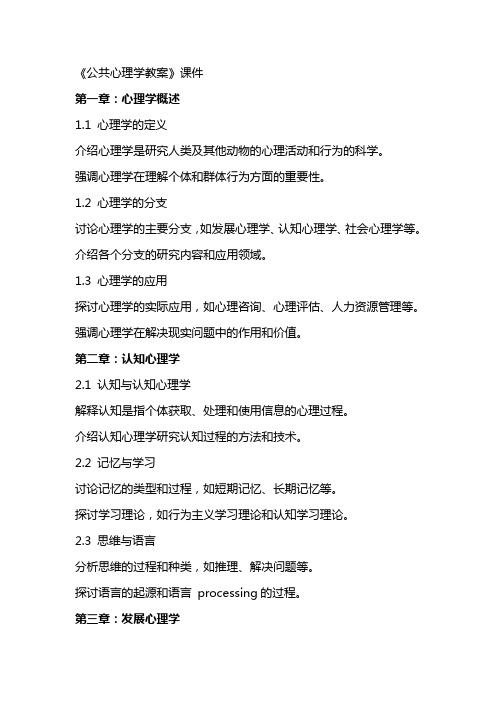 《公共心理学教案》课件

第一章：心理学概述

1.1 心理学的定义

介绍心理学是研究人类及其他动物的心理活动和行为的科学。

强调心理学在理解个体和群体行为方面的重要性。

1.2 心理学的分支

讨论心理学的主要分支，如发展心理学、认知心理学、社会心理学等。

介绍各个分支的研究内容和应用领域。

1.3 心理学的应用

探讨心理学的实际应用，如心理咨询、心理评估、人力资源管理等。

强调心理学在解决现实问题中的作用和价值。

第二章：认知心理学

2.1 认知与认知心理学

解释认知是指个体获取、处理和使用信息的心理过程。

介绍认知心理学研究认知过程的方法和技术。

2.2 记忆与学习

讨论记忆的类型和过程，如短期记忆、长期记忆等。

探讨学习理论，如行为主义学习理论和认知学习理论。

2.3 思维与语言

分析思维的过程和种类，如推理、解决问题等。

探讨语言的起源和语言 processing 的过程。

第三章：发展心理学